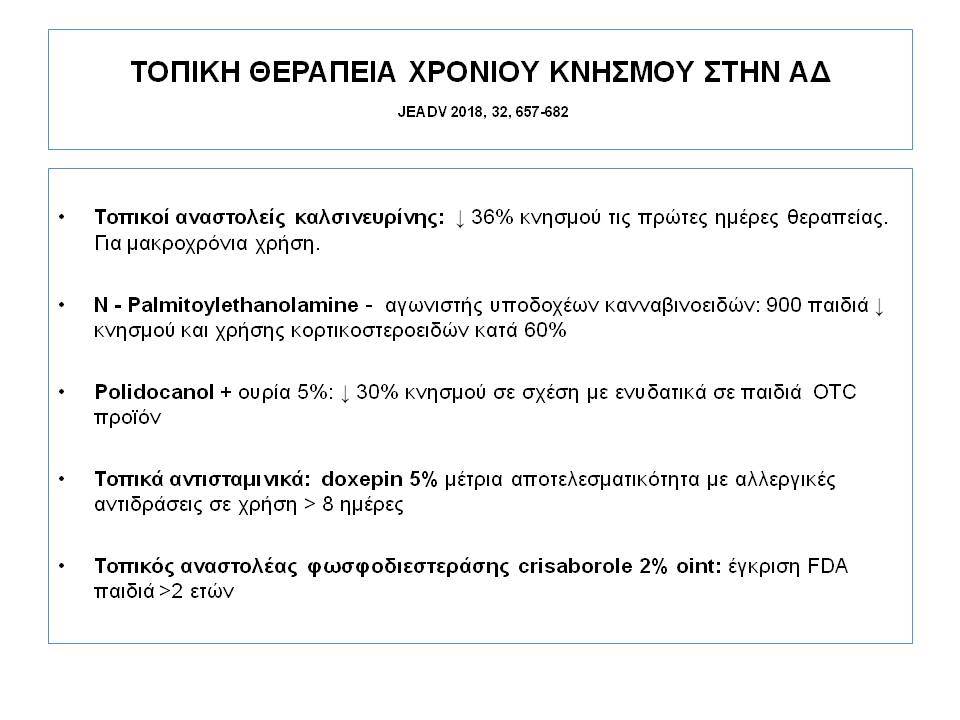 ΤΟΠΙΚΗ ΘΕΡΑΠΕΙΑ ΧΡΟΝΙΟΥ ΚΝΗΣΜΟΥ ΣΤΗΝ ΑΔ

JEADV 2018, 32, 657-682

• Τοπικοί αναστολείς καλσινευρίνης: ↓ 36% κνησμού τις πρώτες ημέρες θεραπείας. Για μακροχρόνια χρήση.

• N - Palmitoylethanolamine - αγωνιστής υποδοχέων κανναβινοειδών: 900 παιδιά ↓ κνησμού και χρήσης κορτικοστεροειδών κατά 60%

• Polidocanol + ουρία 5%: ↓ 30% κνησμού σε σχέση με ενυδατικά σε παιδιά OTC προϊόν

• Τοπικά αντισταμινικά: doxepin 5% μέτρια αποτελεσματικότητα με αλλεργικές αντιδράσεις σε χρήση > 8 ημέρες

• Τοπικός αναστολέας φωσφοδιεστεράσης crisaborole 2% oint: έγκριση FDA παιδιά >2 ετών